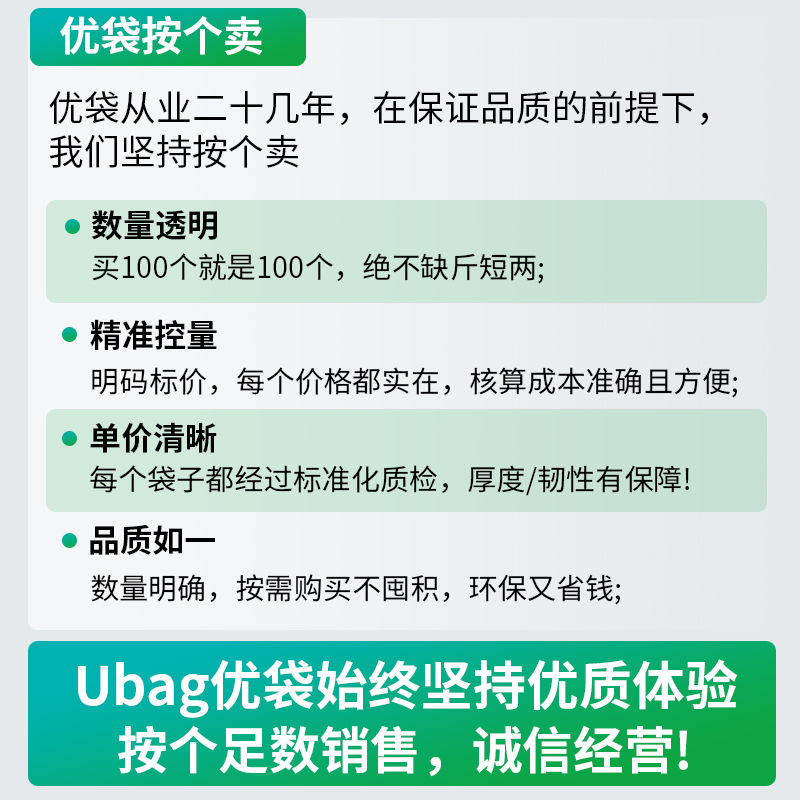 优袋按个卖

优袋从业二十几年，在保证品质的前提下，我们坚持按个卖

数量透明
买100个就是100个，绝不缺斤短两;

精准控量
明码标价，每个价格都实在，核算成本准确且方便;

单价清晰
每个袋子都经过标准化质检，厚度/韧性有保障!

品质如一
数量明确，按需购买不囤积，环保又省钱;

Ubag优袋始终坚持优质体验
按个足数销售，诚信经营!